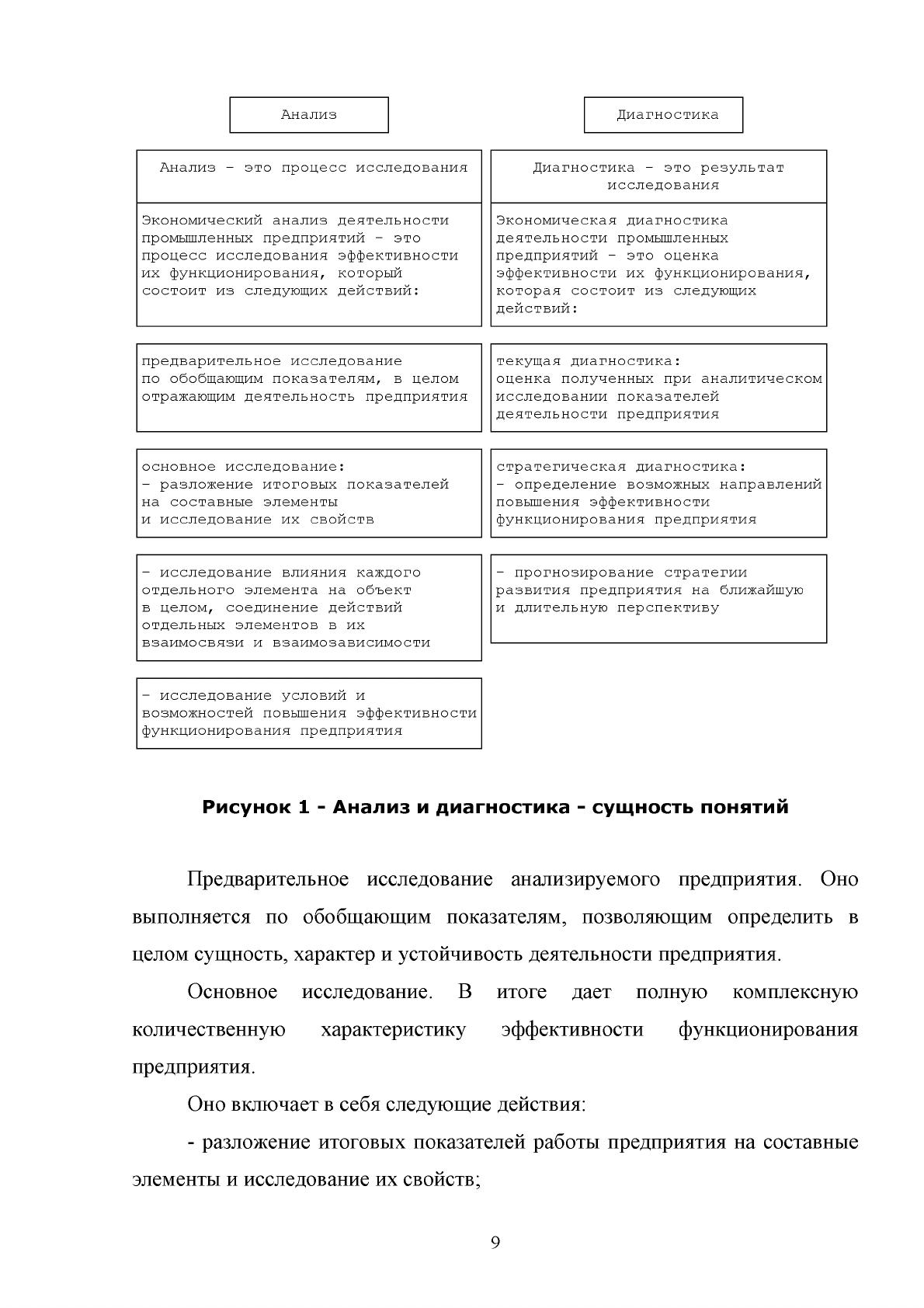 Анализ

Анализ - это процесс исследования

Экономический анализ деятельности промышленных предприятий - это процесс исследования эффективности их функционирования, который состоит из следующих действий:

предварительное исследование по обобщающим показателям, в целом отражающим деятельность предприятия

основное исследование:
- разложение итоговых показателей на составные элементы и исследование их свойств

- исследование влияния каждого отдельного элемента на объект в целом, соединение действий отдельных элементов в их взаимосвязи и взаимозависимости

- исследование условий и возможностей повышения эффективности функционирования предприятия

Диагностика

Диагностика - это результат исследования

Экономическая диагностика деятельности промышленных предприятий - это оценка эффективности их функционирования, которая состоит из следующих действий:

текущая диагностика:
оценка полученных при аналитическом исследовании показателей деятельности предприятия

стратегическая диагностика:
- определение возможных направлений повышения эффективности функционирования предприятия

- прогнозирование стратегии развития предприятия на ближайшую и длительную перспективу

Рисунок 1 - Анализ и диагностика - сущность понятий

Предварительное исследование анализируемого предприятия. Оно выполняется по обобщающим показателям, позволяющим определить в целом сущность, характер и устойчивость деятельности предприятия.

Основное исследование. В итоге дает полную комплексную количественную характеристику эффективности функционирования предприятия.

Оно включает в себя следующие действия:

- разложение итоговых показателей работы предприятия на составные элементы и исследование их свойств;

9